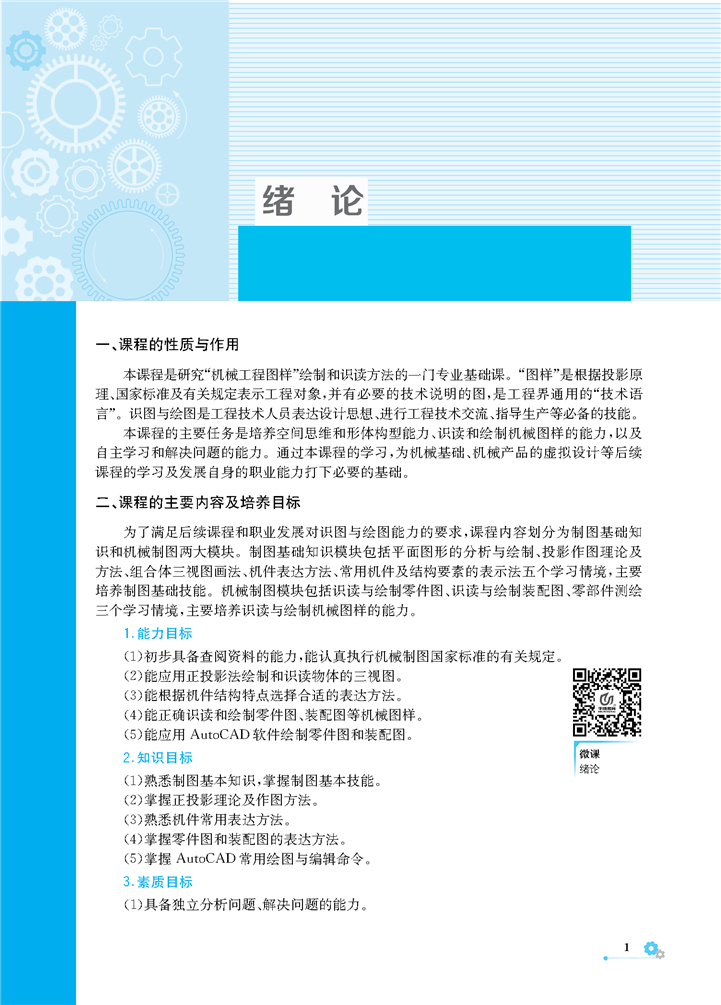 绪 论

一、课程的性质与作用

本课程是研究“机械工程图样”绘制和识读方法的一门专业基础课。“图样”是根据投影原理、国家标准及有关规定表示工程对象,并有必要的技术说明的图,是工程界通用的“技术语言”。识图与绘图是工程技术人员表达设计思想、进行工程技术交流、指导生产等必备的技能。

本课程的主要任务是培养空间思维和形体构型能力、识读和绘制机械图样的能力,以及自主学习和解决问题的能力。通过本课程的学习,为机械基础、机械产品的虚拟设计等后续课程的学习及发展自身的职业能力打下必要的基础。

二、课程的主要内容及培养目标

为了满足后续课程和职业发展对识图与绘图能力的要求,课程内容划分为制图基础知识和机械制图两大模块。制图基础知识模块包括平面图形的分析与绘制、投影作图理论及方法、组合体三视图画法、机件表达方法、常用机件及结构要素的表示法五个学习情境,主要培养制图基础技能。机械制图模块包括识读与绘制零件图、识读与绘制装配图、零部件测绘三个学习情境,主要培养识读与绘制机械图样的能力。

1. 能力目标

(1)初步具备查阅资料的能力,能认真执行机械制图国家标准的有关规定。
(2)能应用正投影法绘制和识读物体的三视图。
(3)能根据机件结构特点选择合适的表达方法。
(4)能正确识读和绘制零件图、装配图等机械图样。
(5)能应用 AutoCAD 软件绘制零件图和装配图。

微课
绪论

2. 知识目标

(1)熟悉制图基本知识,掌握制图基本技能。
(2)掌握正投影理论及作图方法。
(3)熟悉机件常用表达方法。
(4)掌握零件图和装配图的表达方法。
(5)掌握 AutoCAD 常用绘图与编辑命令。

3. 素质目标

(1)具备独立分析问题、解决问题的能力。

1